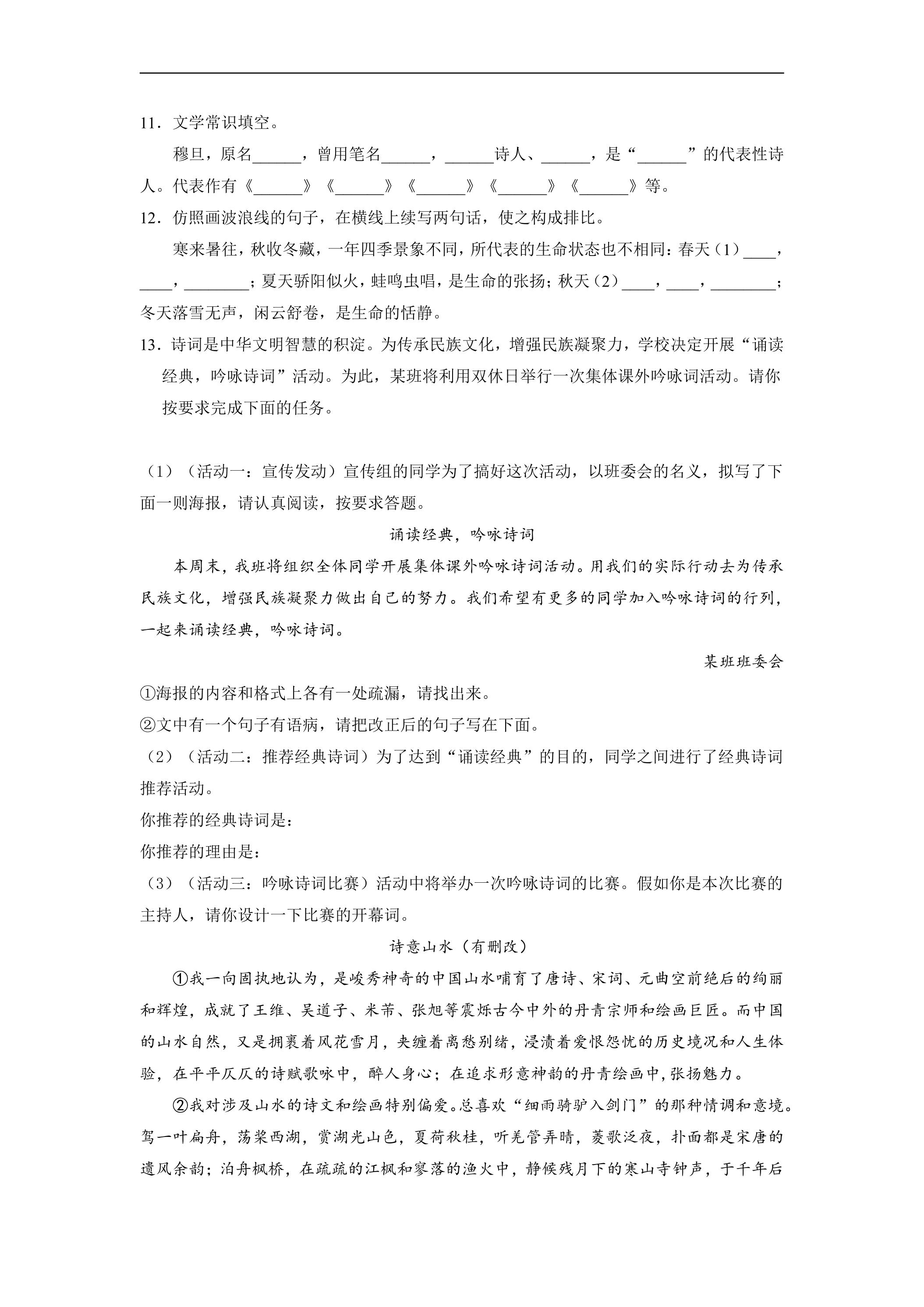 11．文学常识填空。

穆旦，原名______，曾用笔名______，______诗人、______，是“______”的代表性诗人。代表作有《______》《______》《______》《______》《______》等。

12．仿照画波浪线的句子，在横线上续写两句话，使之构成排比。

寒来暑往，秋收冬藏，一年四季景象不同，所代表的生命状态也不相同：春天（1）____，____，________；夏天骄阳似火，蛙鸣虫唱，是生命的张扬；秋天（2）____，____，________；冬天落雪无声，闲云舒卷，是生命的恬静。

13．诗词是中华文明智慧的积淀。为传承民族文化，增强民族凝聚力，学校决定开展“诵读经典，吟咏诗词”活动。为此，某班将利用双休日举行一次集体课外吟咏词活动。请你按要求完成下面的任务。

（1）（活动一：宣传发动）宣传组的同学为了搞好这次活动，以班委会的名义，拟写了下面一则海报，请认真阅读，按要求答题。

诵读经典，吟咏诗词

本周末，我班将组织全体同学开展集体课外吟咏诗词活动。用我们的实际行动去为传承民族文化，增强民族凝聚力做出自己的努力。我们希望有更多的同学加入吟咏诗词的行列，一起来诵读经典，吟咏诗词。

某班班委会

①海报的内容和格式上各有一处疏漏，请找出来。

②文中有一个句子有语病，请把改正后的句子写在下面。

（2）（活动二：推荐经典诗词）为了达到“诵读经典”的目的，同学之间进行了经典诗词推荐活动。

你推荐的经典诗词是：

你推荐的理由是：

（3）（活动三：吟咏诗词比赛）活动中将举办一次吟咏诗词的比赛。假如你是本次比赛的主持人，请你设计一下比赛的开幕词。

诗意山水（有删改）

①我一向固执地认为，是峻秀神奇的中国山水哺育了唐诗、宋词、元曲空前绝后的绚丽和辉煌，成就了王维、吴道子、米芾、张旭等震烁古今中外的丹青宗师和绘画巨匠。而中国的山水自然，又是拥裹着风花雪月，夹缠着离愁别绪，浸渍着爱恨怨忧的历史境况和人生体验，在平平仄仄的诗赋歌咏中，醉人身心；在追求形意神韵的丹青绘画中，张扬魅力。

②我对涉及山水的诗文和绘画特别偏爱。总喜欢“细雨骑驴入剑门”的那种情调和意境。驾一叶扁舟，荡桨西湖，赏湖光山色，夏荷秋桂，听羌管弄晴，菱歌泛夜，扑面都是宋唐的遗风余韵；泊舟枫桥，在疏疏的江枫和寥落的渔火中，静候残月下的寒山寺钟声，于千年后